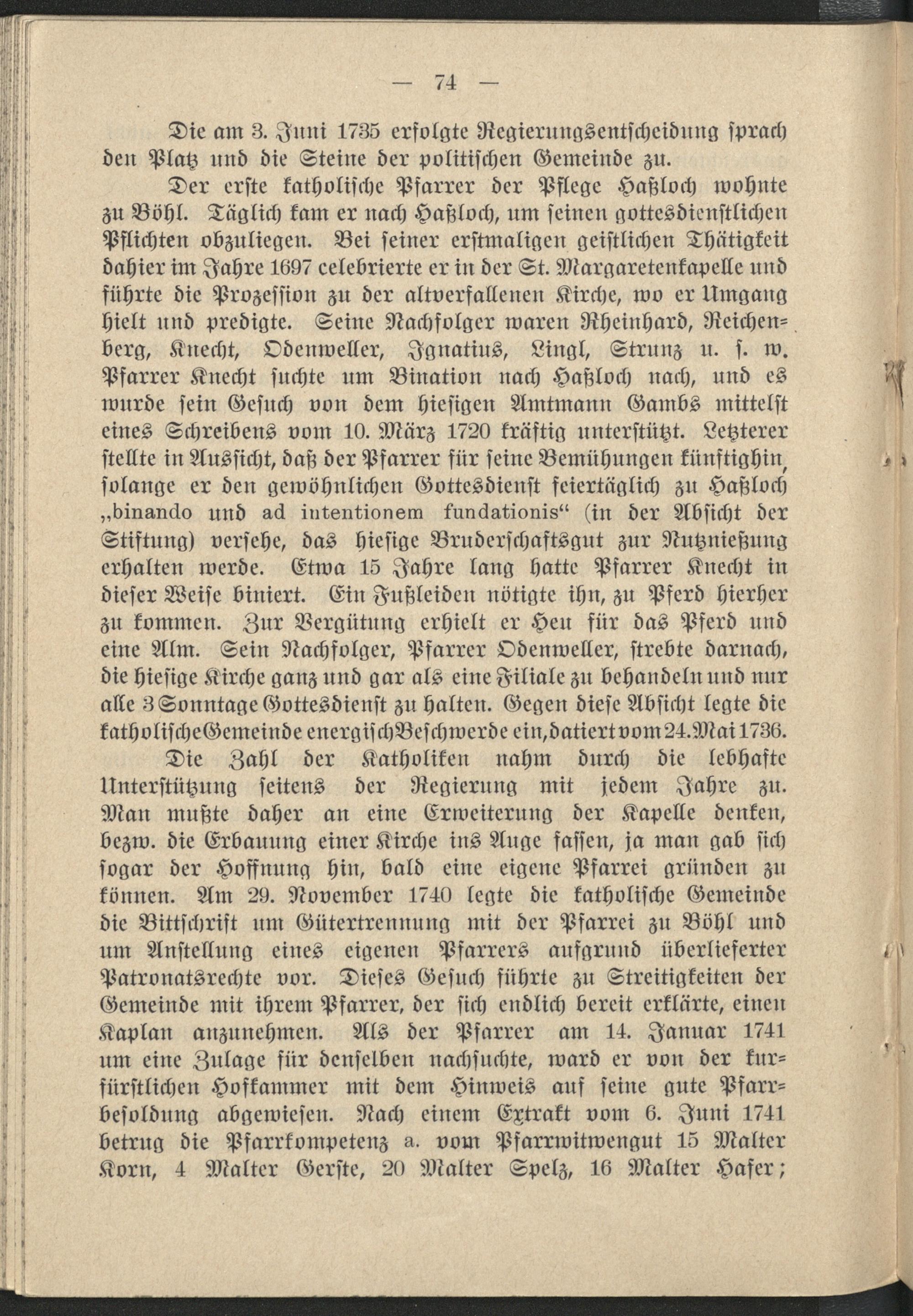 — 74 —

Die am 3. Juni 1735 erfolgte Regierungsentscheidung sprach den Platz und die Steine der politischen Gemeinde zu.

Der erste katholische Pfarrer der Pflege Haßloch wohnte zu Böhl. Täglich kam er nach Haßloch, um seinen gottesdienstlichen Pflichten obzuliegen. Bei seiner erstmaligen geistlichen Thätigkeit dahier im Jahre 1697 celebrierte er in der St. Margaretenkapelle und führte die Prozession zu der altverfallenen Kirche, wo er Umgang hielt und predigte. Seine Nachfolger waren Rheinhard, Reichenberg, Knecht, Odenweller, Ignatius, Lingl, Strunz u. s. w. Pfarrer Knecht suchte um Bination nach Haßloch nach, und es wurde sein Gesuch von dem hiesigen Amtmann Gambs mittelst eines Schreibens vom 10. März 1720 kräftig unterstützt. Letzterer stellte in Aussicht, daß der Pfarrer für seine Bemühungen künftighin, solange er den gewöhnlichen Gottesdienst feiertäglich zu Haßloch „binando und ad intentionem fundationis“ (in der Absicht der Stiftung) versehe, das hiesige Bruderschaftsgut zur Nutznießung erhalten werde. Etwa 15 Jahre lang hatte Pfarrer Knecht in dieser Weise biniert. Ein Fußleiden nötigte ihn, zu Pferd hierher zu kommen. Zur Vergütung erhielt er Heu für das Pferd und eine Alm. Sein Nachfolger, Pfarrer Odenweller, strebte darnach, die hiesige Kirche ganz und gar als eine Filiale zu behandeln und nur alle 3 Sonntage Gottesdienst zu halten. Gegen diese Absicht legte die katholische Gemeinde energisch Beschwerde ein, datiert vom 24. Mai 1736.

Die Zahl der Katholiken nahm durch die lebhafte Unterstützung seitens der Regierung mit jedem Jahre zu. Man mußte daher an eine Erweiterung der Kapelle denken, bezw. die Erbauung einer Kirche ins Auge fassen, ja man gab sich sogar der Hoffnung hin, bald eine eigene Pfarrei gründen zu können. Am 29. November 1740 legte die katholische Gemeinde die Bittschrift um Gütertrennung mit der Pfarrei zu Böhl und um Anstellung eines eigenen Pfarrers aufgrund überlieferter Patronatsrechte vor. Dieses Gesuch führte zu Streitigkeiten der Gemeinde mit ihrem Pfarrer, der sich endlich bereit erklärte, einen Kaplan anzunehmen. Als der Pfarrer am 14. Januar 1741 um eine Zulage für denselben nachsuchte, ward er von der kurfürstlichen Hofkammer mit dem Hinweis auf seine gute Pfarrbesoldung abgewiesen. Nach einem Extrakt vom 6. Juni 1741 betrug die Pfarrkompetenz a. vom Pfarrwitwengut 15 Malter Korn, 4 Malter Gerste, 20 Malter Spelz, 16 Malter Hafer;